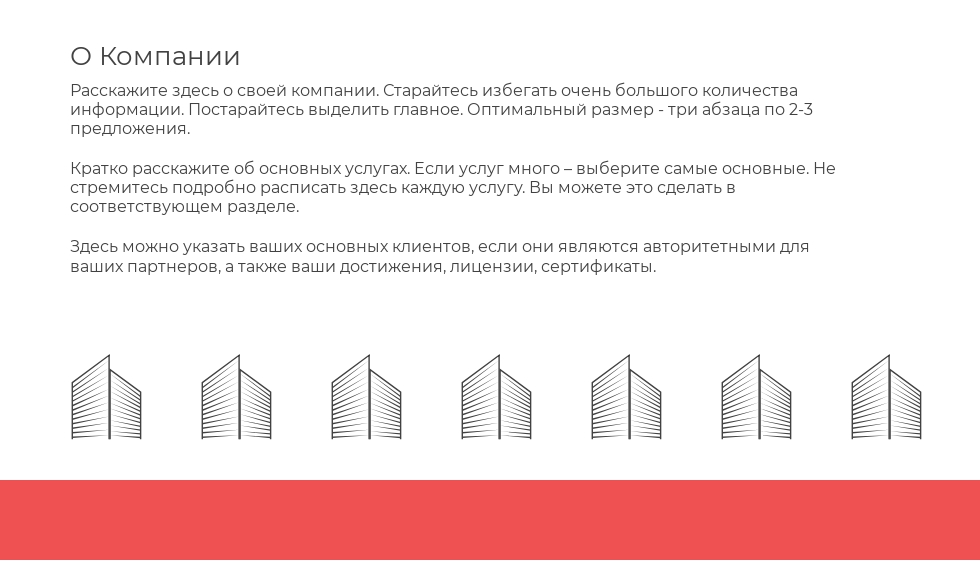 О Компании

Расскажите здесь о своей компании. Старайтесь избегать очень большого количества информации. Постарайтесь выделить главное. Оптимальный размер - три абзаца по 2-3 предложения.

Кратко расскажите об основных услугах. Если услуг много – выберите самые основные. Не стремитесь подробно расписать здесь каждую услугу. Вы можете это сделать в соответствующем разделе.

Здесь можно указать ваших основных клиентов, если они являются авторитетными для ваших партнеров, а также ваши достижения, лицензии, сертификаты.